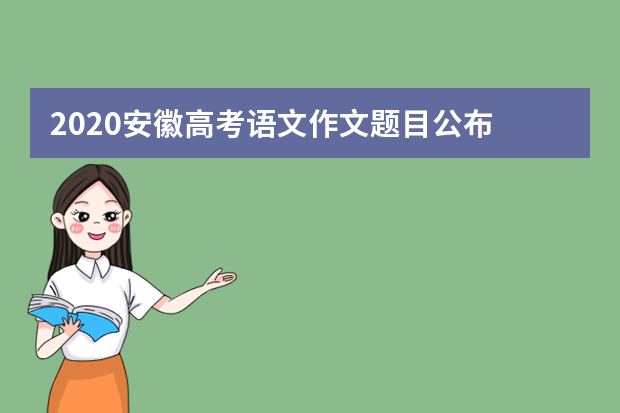 2020安徽高考语文作文题目公布